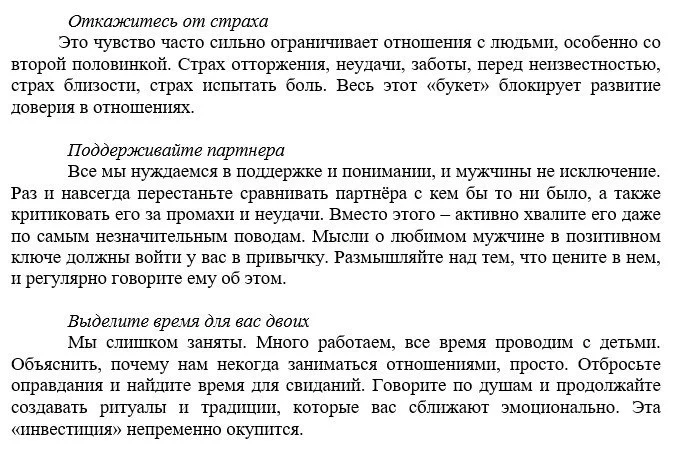 Откажитесь от страха
Это чувство часто сильно ограничивает отношения с людьми, особенно со второй половинкой. Страх отторжения, неудачи, заботы, перед неизвестностью, страх близости, страх испытать боль. Весь этот «букет» блокирует развитие доверия в отношениях.

Поддерживайте партнера
Все мы нуждаемся в поддержке и понимании, и мужчины не исключение. Раз и навсегда перестаньте сравнивать партнёра с кем бы то ни было, а также критиковать его за промахи и неудачи. Вместо этого – активно хвалите его даже по самым незначительным поводам. Мысли о любимом мужчине в позитивном ключе должны войти у вас в привычку. Размышляйте над тем, что цените в нем, и регулярно говорите ему об этом.

Выделите время для вас двоих
Мы слишком заняты. Много работаем, все время проводим с детьми. Объяснить, почему нам некогда заниматься отношениями, просто. Отбросьте оправдания и найдите время для свиданий. Говорите по душам и продолжайте создавать ритуалы и традиции, которые вас сближают эмоционально. Эта «инвестиция» непременно окупится.